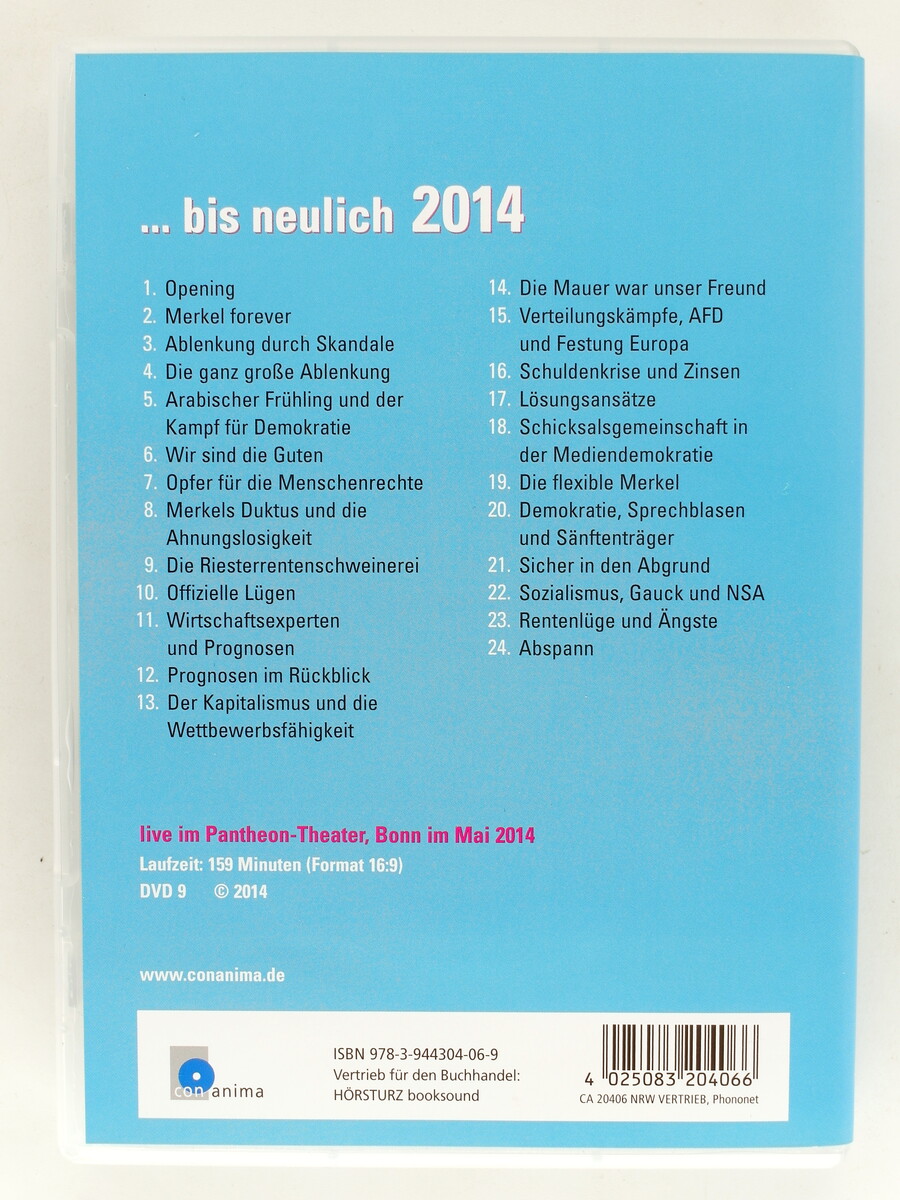 ... bis neulich 2014

1. Opening
2. Merkel forever
3. Ablenkung durch Skandale
4. Die ganz große Ablenkung
5. Arabischer Frühling und der Kampf für Demokratie
6. Wir sind die Guten
7. Opfer für die Menschenrechte
8. Merkels Duktus und die Ahnungslosigkeit
9. Die Riesterrentenschweinerei
10. Offizielle Lügen
11. Wirtschaftsexperten und Prognosen
12. Prognosen im Rückblick
13. Der Kapitalismus und die Wettbewerbsfähigkeit

14. Die Mauer war unser Freund
15. Verteilungskämpfe, AFD und Festung Europa
16. Schuldenkrise und Zinsen
17. Lösungsansätze
18. Schicksalsgemeinschaft in der Mediendemokratie
19. Die flexible Merkel
20. Demokratie, Sprechblasen und Sänftenträger
21. Sicher in den Abgrund
22. Sozialismus, Gauck und NSA
23. Rentenlüge und Ängste
24. Abspann

live im Pantheon-Theater, Bonn im Mai 2014
Laufzeit: 159 Minuten (Format 16:9)
DVD 9 © 2014

www.conanima.de

con anima

ISBN 978-3-944304-06-9
Vertrieb für den Buchhandel:
HÖRSTURZ booksound

4 025083 204066
CA 20406 NRW VERTRIEB, Phononet